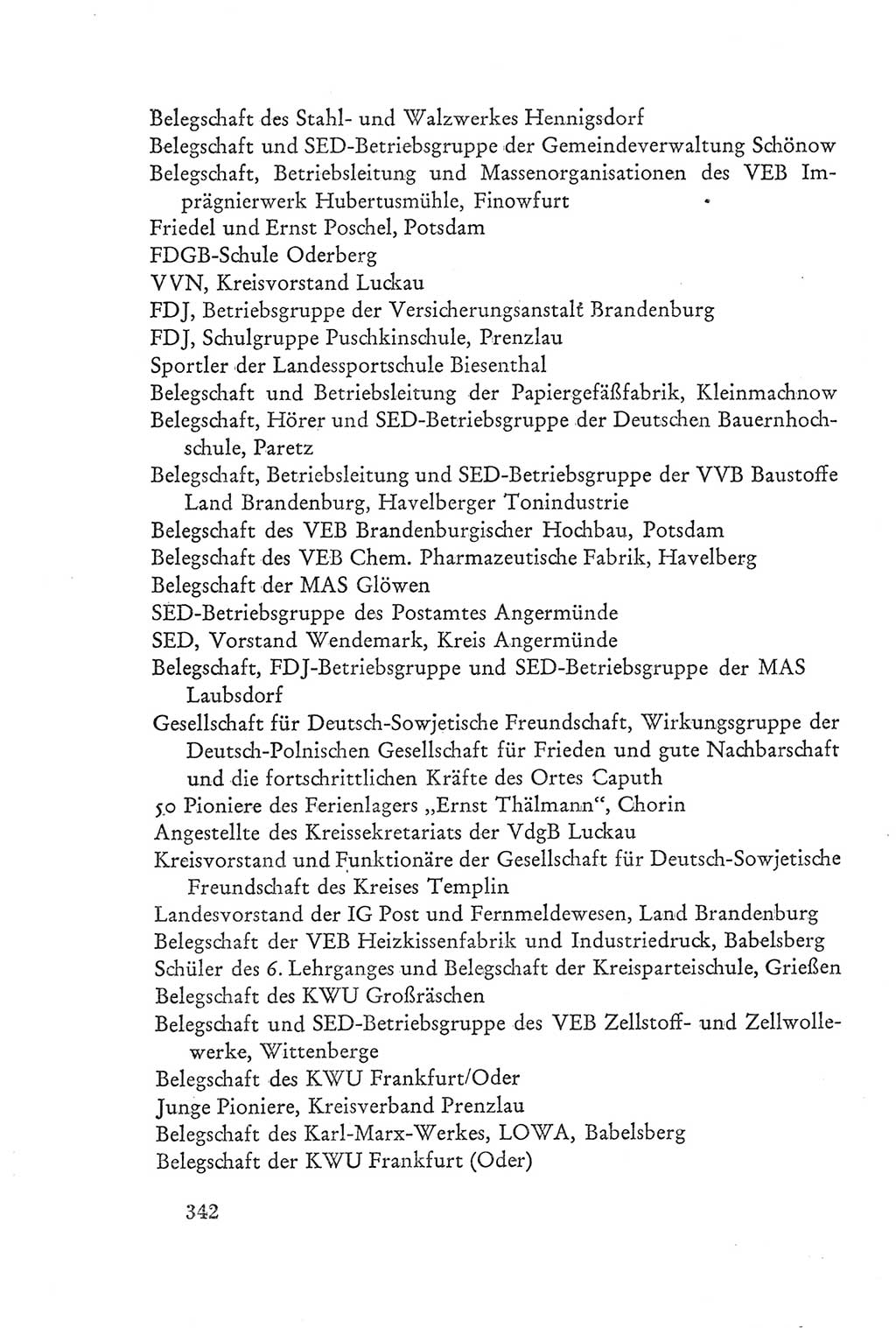 Belegschaft des Stahl- und Walzwerkes Hennigsdorf
Belegschaft und SED-Betriebsgruppe der Gemeindeverwaltung Schönow
Belegschaft, Betriebsleitung und Massenorganisationen des VEB Imprägnierwerk Hubertusmühle, Finowfurt
Friedel und Ernst Poschel, Potsdam
FDGB-Schule Oderberg
VVN, Kreisvorstand Luckau
FDJ, Betriebsgruppe der Versicherungsanstalt Brandenburg
FDJ, Schulgruppe Puschkinschule, Prenzlau
Sportler der Landessportschule Biesenthal
Belegschaft und Betriebsleitung der Papiergefäßfabrik, Kleinmachnow
Belegschaft, Hörer und SED-Betriebsgruppe der Deutschen Bauernhochschule, Paretz
Belegschaft, Betriebsleitung und SED-Betriebsgruppe der VVB Baustoffe Land Brandenburg, Havelberger Tonindustrie
Belegschaft des VEB Brandenburgischer Hochbau, Potsdam
Belegschaft des VEB Chem. Pharmazeutische Fabrik, Havelberg
Belegschaft der MAS Glöwen
SED-Betriebsgruppe des Postamtes Angermünde
SED, Vorstand Wendemark, Kreis Angermünde
Belegschaft, FDJ-Betriebsgruppe und SED-Betriebsgruppe der MAS Laubsdorf
Gesellschaft für Deutsch-Sowjetische Freundschaft, Wirkungsgruppe der Deutsch-Polnischen Gesellschaft für Frieden und gute Nachbarschaft und die fortschrittlichen Kräfte des Ortes Caputh
50 Pioniere des Ferienlagers „Ernst Thälmann“, Chorin
Angestellte des Kreissekretariats der VdgB Luckau
Kreisvorstand und Funktionäre der Gesellschaft für Deutsch-Sowjetische Freundschaft des Kreises Templin
Landesvorstand der IG Post und Fernmeldewesen, Land Brandenburg
Belegschaft der VEB Heizkissenfabrik und Industriedruck, Babelsberg
Schüler des 6. Lehrganges und Belegschaft der Kreisparteischule, Grießen
Belegschaft des KWU Großräschen
Belegschaft und SED-Betriebsgruppe des VEB Zellstoff- und Zellwollewerke, Wittenberge
Belegschaft des KWU Frankfurt/Oder
Junge Pioniere, Kreisverband Prenzlau
Belegschaft des Karl-Marx-Werkes, LOWA, Babelsberg
Belegschaft der KWU Frankfurt (Oder)

342